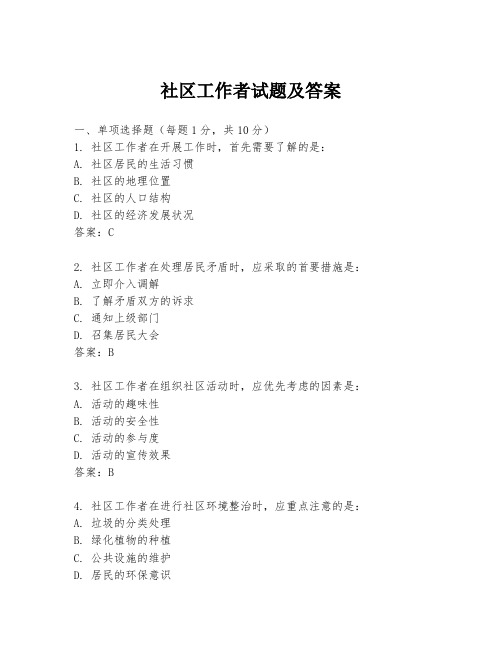 社区工作者试题及答案

一、单项选择题（每题1分，共10分）
1. 社区工作者在开展工作时，首先需要了解的是：
A. 社区居民的生活习惯
B. 社区的地理位置
C. 社区的人口结构
D. 社区的经济发展状况
答案：C

2. 社区工作者在处理居民矛盾时，应采取的首要措施是：
A. 立即介入调解
B. 了解矛盾双方的诉求
C. 通知上级部门
D. 召集居民大会
答案：B

3. 社区工作者在组织社区活动时，应优先考虑的因素是：
A. 活动的趣味性
B. 活动的安全性
C. 活动的参与度
D. 活动的宣传效果
答案：B

4. 社区工作者在进行社区环境整治时，应重点注意的是：
A. 垃圾的分类处理
B. 绿化植物的种植
C. 公共设施的维护
D. 居民的环保意识